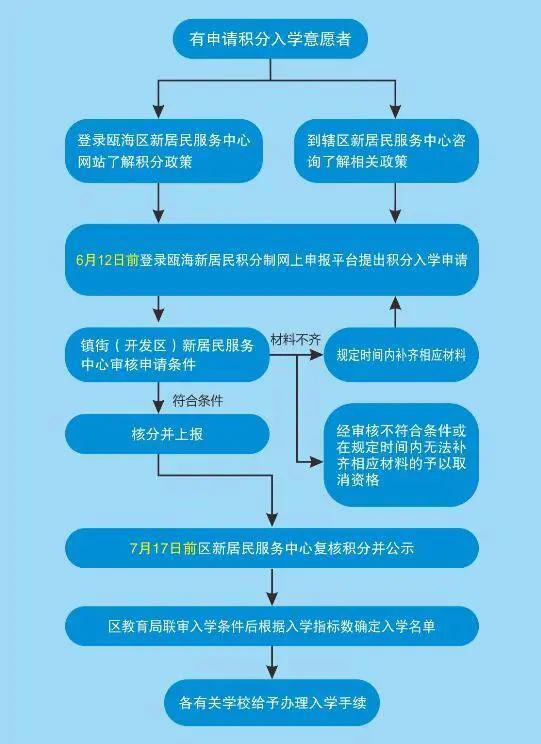 有申请积分入学意愿者

登录瓯海区新居民服务中心网站了解积分政策

到辖区新居民服务中心咨询了解相关政策

6月12日前登录瓯海新居民积分制网上申报平台提出积分入学申请

镇街（开发区）新居民服务中心审核申请条件

材料不齐

规定时间内补齐相应材料

符合条件

核分并上报

经审核不符合条件或在规定时间内无法补齐相应材料的予以取消资格

7月17日前区新居民服务中心复核积分并公示

区教育局联审入学条件后根据入学指标数确定入学名单

各有关学校给予办理入学手续